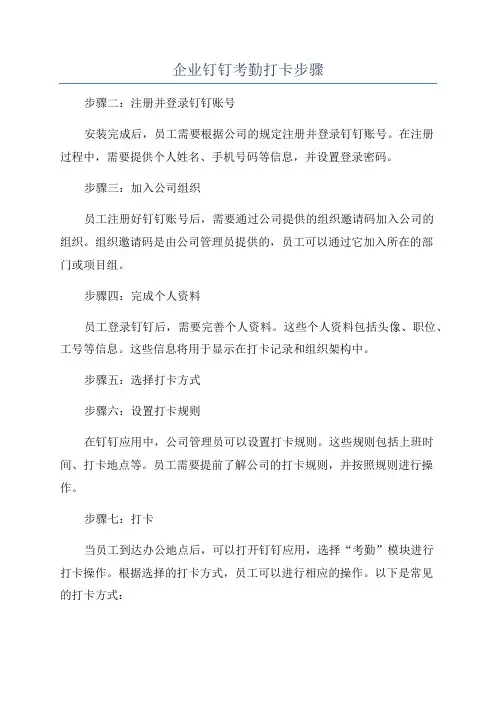 企业钉钉考勤打卡步骤

步骤二：注册并登录钉钉账号

安装完成后，员工需要根据公司的规定注册并登录钉钉账号。在注册过程中，需要提供个人姓名、手机号码等信息，并设置登录密码。

步骤三：加入公司组织

员工注册好钉钉账号后，需要通过公司提供的组织邀请码加入公司的组织。组织邀请码是由公司管理员提供的，员工可以通过它加入所在的部门或项目组。

步骤四：完成个人资料

员工登录钉钉后，需要完善个人资料。这些个人资料包括头像、职位、工号等信息。这些信息将用于显示在打卡记录和组织架构中。

步骤五：选择打卡方式

步骤六：设置打卡规则

在钉钉应用中，公司管理员可以设置打卡规则。这些规则包括上班时间、打卡地点等。员工需要提前了解公司的打卡规则，并按照规则进行操作。

步骤七：打卡

当员工到达办公地点后，可以打开钉钉应用，选择“考勤”模块进行打卡操作。根据选择的打卡方式，员工可以进行相应的操作。以下是常见的打卡方式：